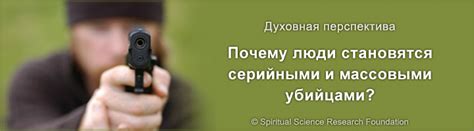 Духовная перспектива

Почему люди становятся серийными и массовыми убийцами?

© Spiritual Science Research Foundation